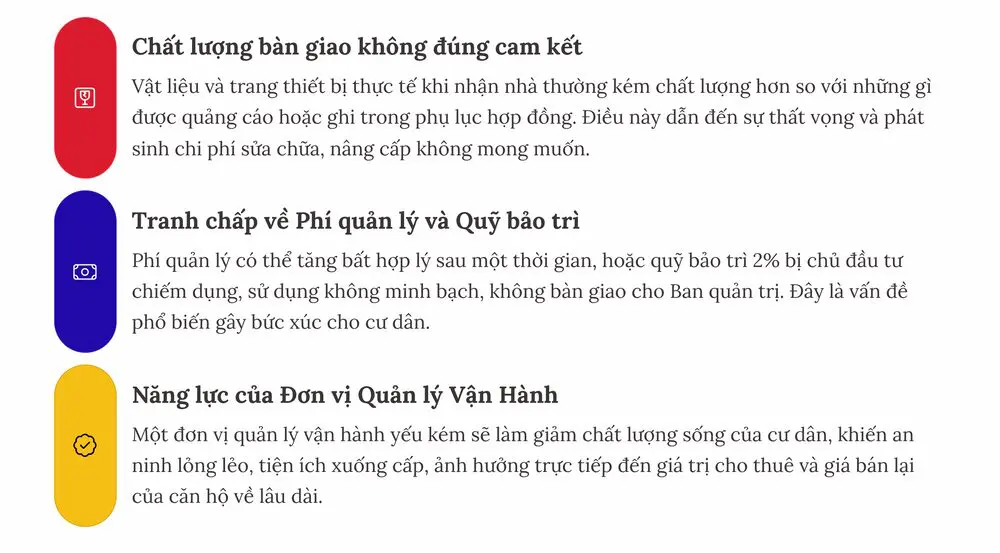 Chất lượng bàn giao không đúng cam kết

Vật liệu và trang thiết bị thực tế khi nhận nhà thường kém chất lượng hơn so với những gì được quảng cáo hoặc ghi trong phụ lục hợp đồng. Điều này dẫn đến sự thất vọng và phát sinh chi phí sửa chữa, nâng cấp không mong muốn.

Tranh chấp về Phí quản lý và Quỹ bảo trì

Phí quản lý có thể tăng bất hợp lý sau một thời gian, hoặc quỹ bảo trì 2% bị chủ đầu tư chiếm dụng, sử dụng không minh bạch, không bàn giao cho Ban quản trị. Đây là vấn đề phổ biến gây bức xúc cho cư dân.

Năng lực của Đơn vị Quản lý Vận Hành

Một đơn vị quản lý vận hành yếu kém sẽ làm giảm chất lượng sống của cư dân, khiến an ninh lỏng lẻo, tiện ích xuống cấp, ảnh hưởng trực tiếp đến giá trị cho thuê và giá bán lại của căn hộ về lâu dài.